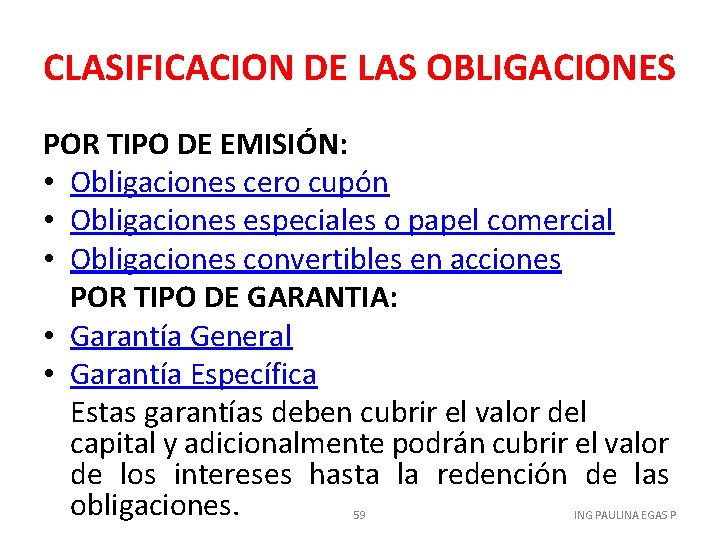 CLASIFICACION DE LAS OBLIGACIONES

POR TIPO DE EMISIÓN:
• Obligaciones cero cupón
• Obligaciones especiales o papel comercial
• Obligaciones convertibles en acciones

POR TIPO DE GARANTIA:
• Garantía General
• Garantía Específica

Estas garantías deben cubrir el valor del capital y adicionalmente podrán cubrir el valor de los intereses hasta la redención de las obligaciones.

59

ING PAULINA EGAS P